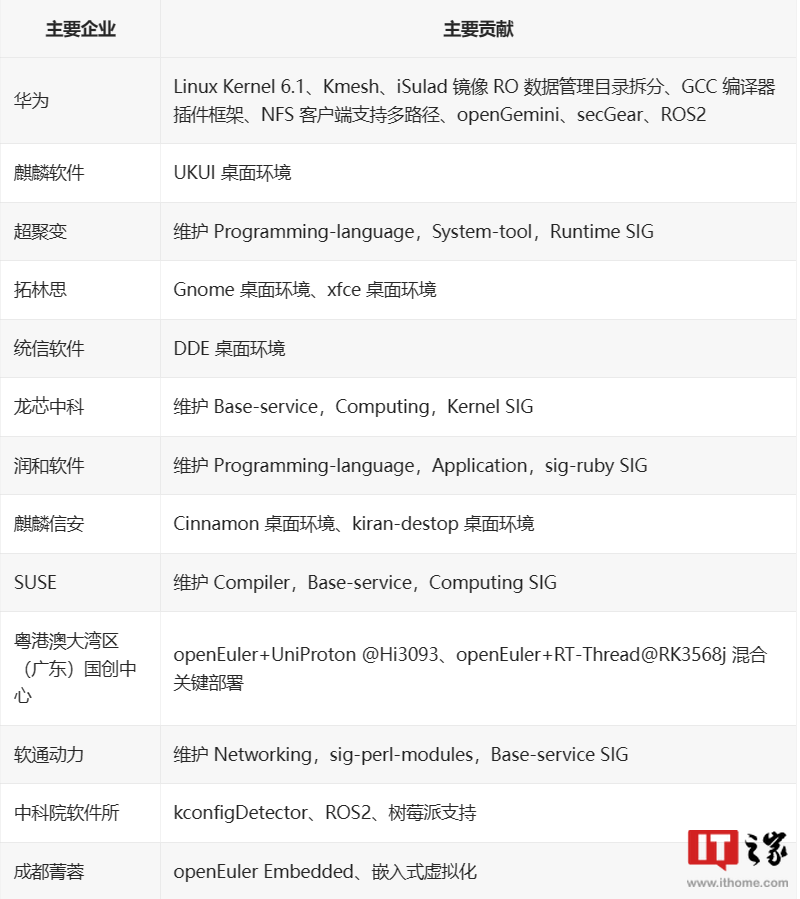 | 主要企业 | 主要贡献 |
|---|---|
| 华为 | Linux Kernel 6.1、Kmesh、iSulad 镜像 RO 数据管理目录拆分、GCC 编译器插件框架、NFS 客户端支持多路径、openGemini、secGear、ROS2 |
| 麒麟软件 | UKUI 桌面环境 |
| 超聚变 | 维护 Programming-language，System-tool，Runtime SIG |
| 拓林思 | Gnome 桌面环境、xfce 桌面环境 |
| 统信软件 | DDE 桌面环境 |
| 龙芯中科 | 维护 Base-service，Computing，Kernel SIG |
| 润和软件 | 维护 Programming-language，Application，sig-ruby SIG |
| 麒麟信安 | Cinnamon 桌面环境、kiran-destop 桌面环境 |
| SUSE | 维护 Compiler，Base-service，Computing SIG |
| 粤港澳大湾区（广东）国创中心 | openEuler+UniProton @Hi3093、openEuler+RT-Thread@RK3568j 混合关键部署 |
| 软通动力 | 维护 Networking，sig-perl-modules，Base-service SIG |
| 中科院软件所 | kconfigDetector、ROS2、树莓派支持 |
| 成都菁蓉 | openEuler Embedded、嵌入式虚拟化 |

IT之家
www.ithome.com